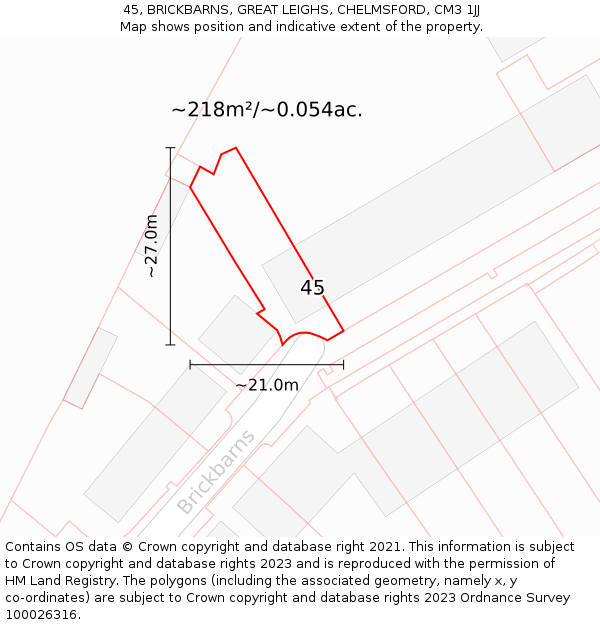 45, BRICKBARNS, GREAT LEIGHS, CHELMSFORD, CM3 1JJ
Map shows position and indicative extent of the property.

~218m²/~0.054ac.

~27.0m

45

~21.0m

Brickbarns

Contains OS data © Crown copyright and database right 2021. This information is subject to Crown copyright and database rights 2023 and is reproduced with the permission of HM Land Registry. The polygons (including the associated geometry, namely x, y co-ordinates) are subject to Crown copyright and database rights 2023 Ordnance Survey 100026316.